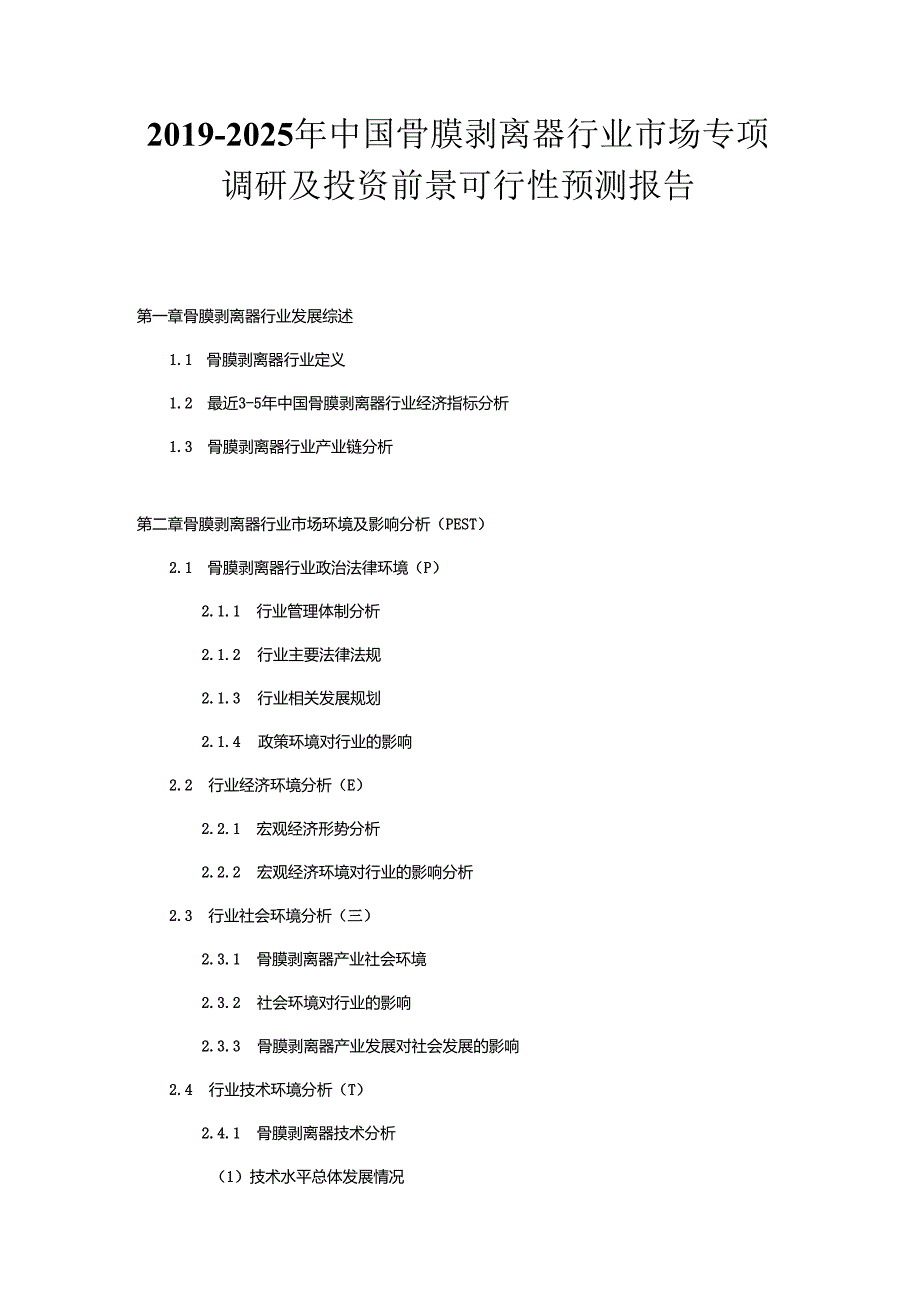 2019-2025年中国骨膜剥离器行业市场专项调研及投资前景可行性预测报告

第一章骨膜剥离器行业发展综述

1.1 骨膜剥离器行业定义

1.2 最近3-5年中国骨膜剥离器行业经济指标分析

1.3 骨膜剥离器行业产业链分析

第二章骨膜剥离器行业市场环境及影响分析（PEST）

2.1 骨膜剥离器行业政治法律环境（P）

2.1.1 行业管理体制分析

2.1.2 行业主要法律法规

2.1.3 行业相关发展规划

2.1.4 政策环境对行业的影响

2.2 行业经济环境分析（E）

2.2.1 宏观经济形势分析

2.2.2 宏观经济环境对行业的影响分析

2.3 行业社会环境分析（三）

2.3.1 骨膜剥离器产业社会环境

2.3.2 社会环境对行业的影响

2.3.3 骨膜剥离器产业发展对社会发展的影响

2.4 行业技术环境分析（T）

2.4.1 骨膜剥离器技术分析

（1）技术水平总体发展情况